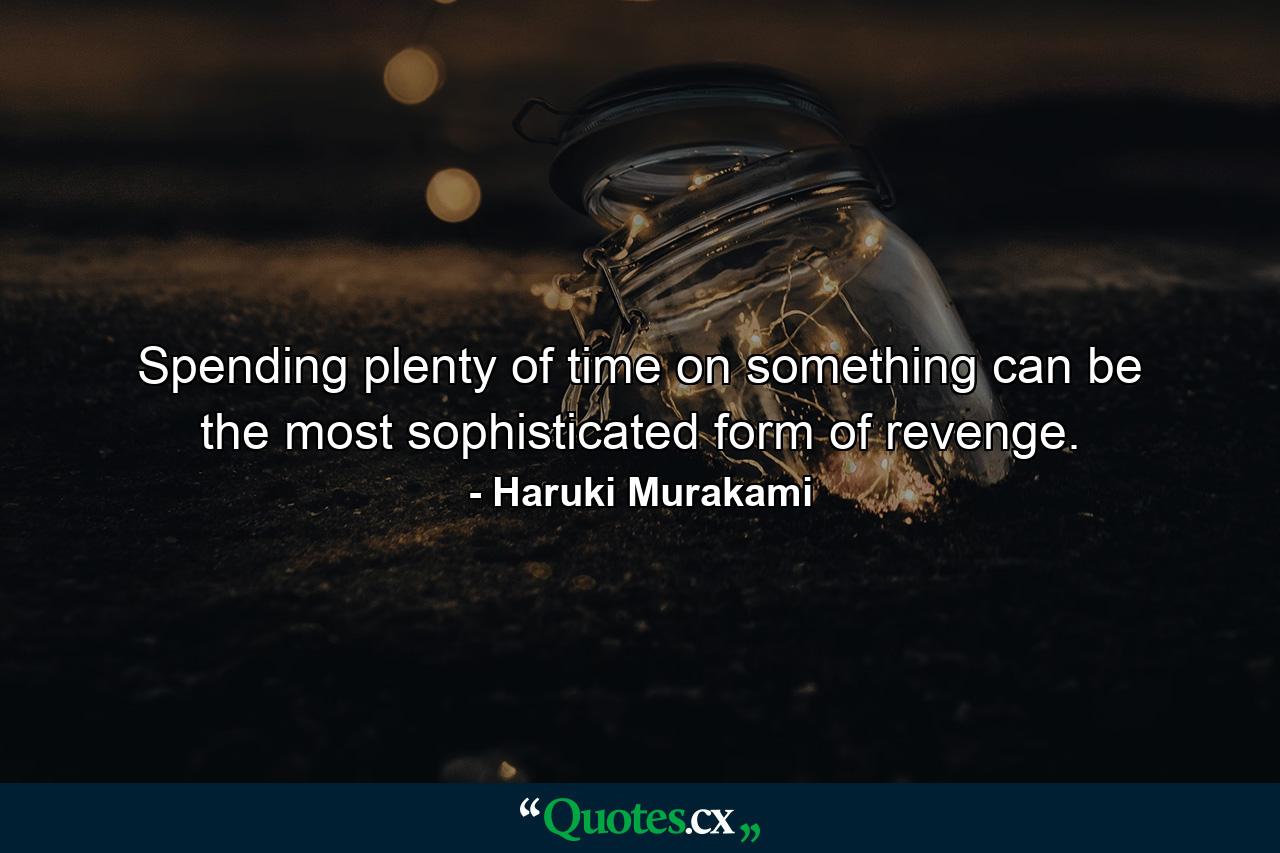 Spending plenty of time on something can be the most sophisticated form of revenge.

- Haruki Murakami

“Quotes.cx„